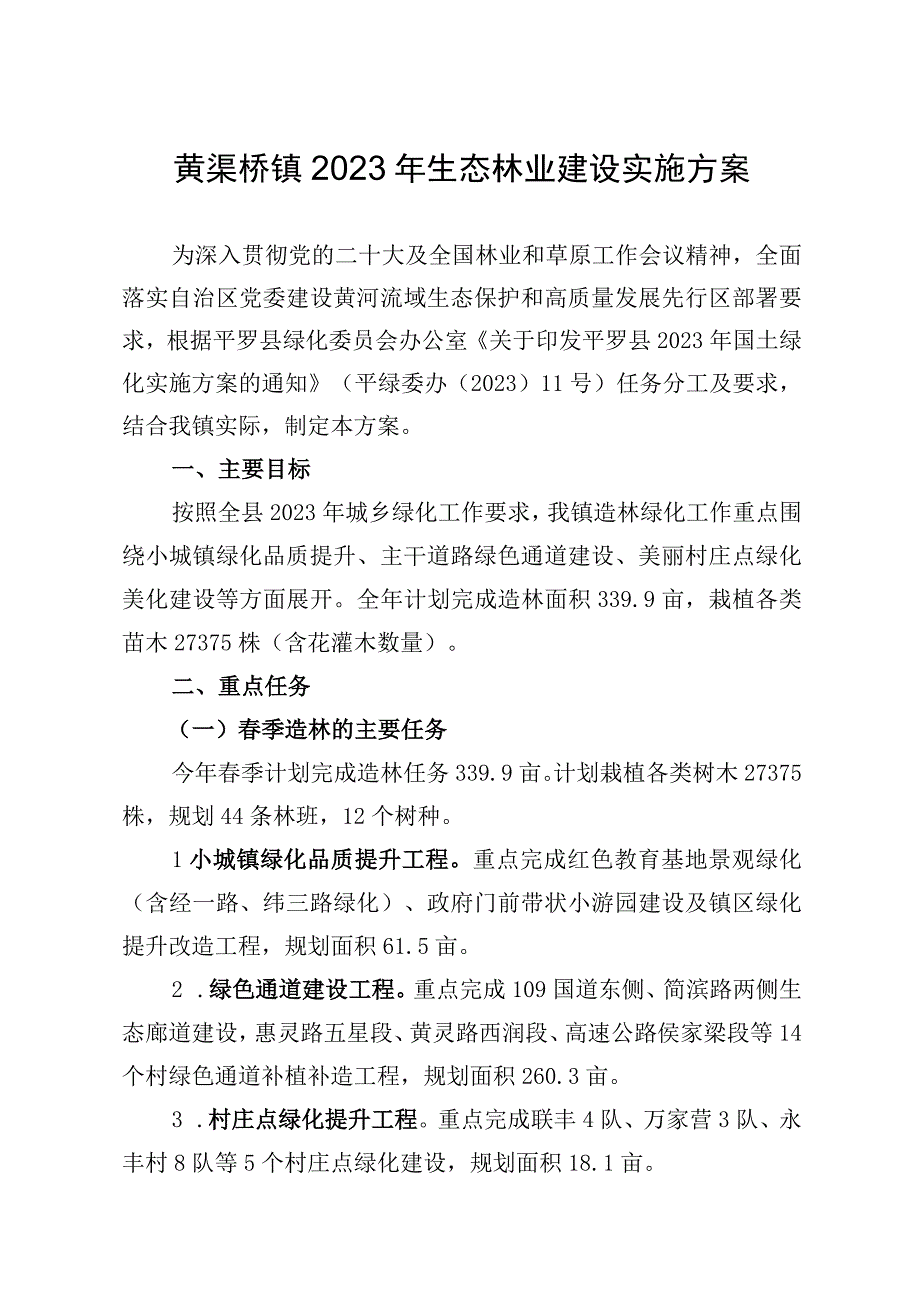 黄渠桥镇2023年生态林业建设实施方案

为深入贯彻党的二十大及全国林业和草原工作会议精神，全面落实自治区党委建设黄河流域生态保护和高质量发展先行区部署要求，根据平罗县绿化委员会办公室《关于印发平罗县2023年国土绿化实施方案的通知》（平绿委办（2023）11号）任务分工及要求，结合我镇实际，制定本方案。

一、主要目标

按照全县2023年城乡绿化工作要求，我镇造林绿化工作重点围绕小城镇绿化品质提升、主干道路绿色通道建设、美丽村庄点绿化美化建设等方面展开。全年计划完成造林面积339.9亩，栽植各类苗木27375株（含花灌木数量）。

二、重点任务

（一）春季造林的主要任务

今年春季计划完成造林任务339.9亩。计划栽植各类树木27375株，规划44条林班，12个树种。

1小城镇绿化品质提升工程。重点完成红色教育基地景观绿化（含经一路、纬三路绿化）、政府门前带状小游园建设及镇区绿化提升改造工程，规划面积61.5亩。

2.绿色通道建设工程。重点完成109国道东侧、简滨路两侧生态廊道建设，惠灵路五星段、黄灵路西润段、高速公路侯家梁段等14个村绿色通道补植补造工程，规划面积260.3亩。

3.村庄点绿化提升工程。重点完成联丰4队、万家营3队、永丰村8队等5个村庄点绿化建设，规划面积18.1亩。